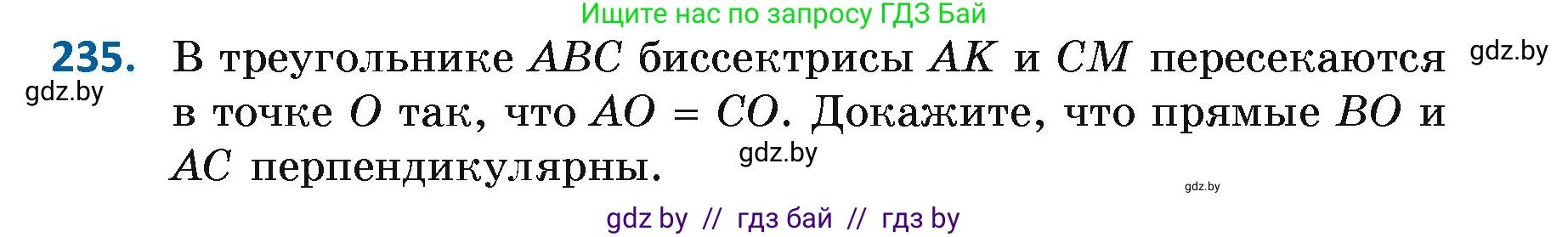 Ищите нас по запросу ГДЗ Бай

235. В треугольнике $ABC$ биссектрисы $AK$ и $CM$ пересекаются в точке $O$ так, что $AO = CO$. Докажите, что прямые $BO$ и $AC$ перпендикулярны.

gdz.by
gdz.by
gdz.by
gdz.by

gdz by // гдз бай // гдз by